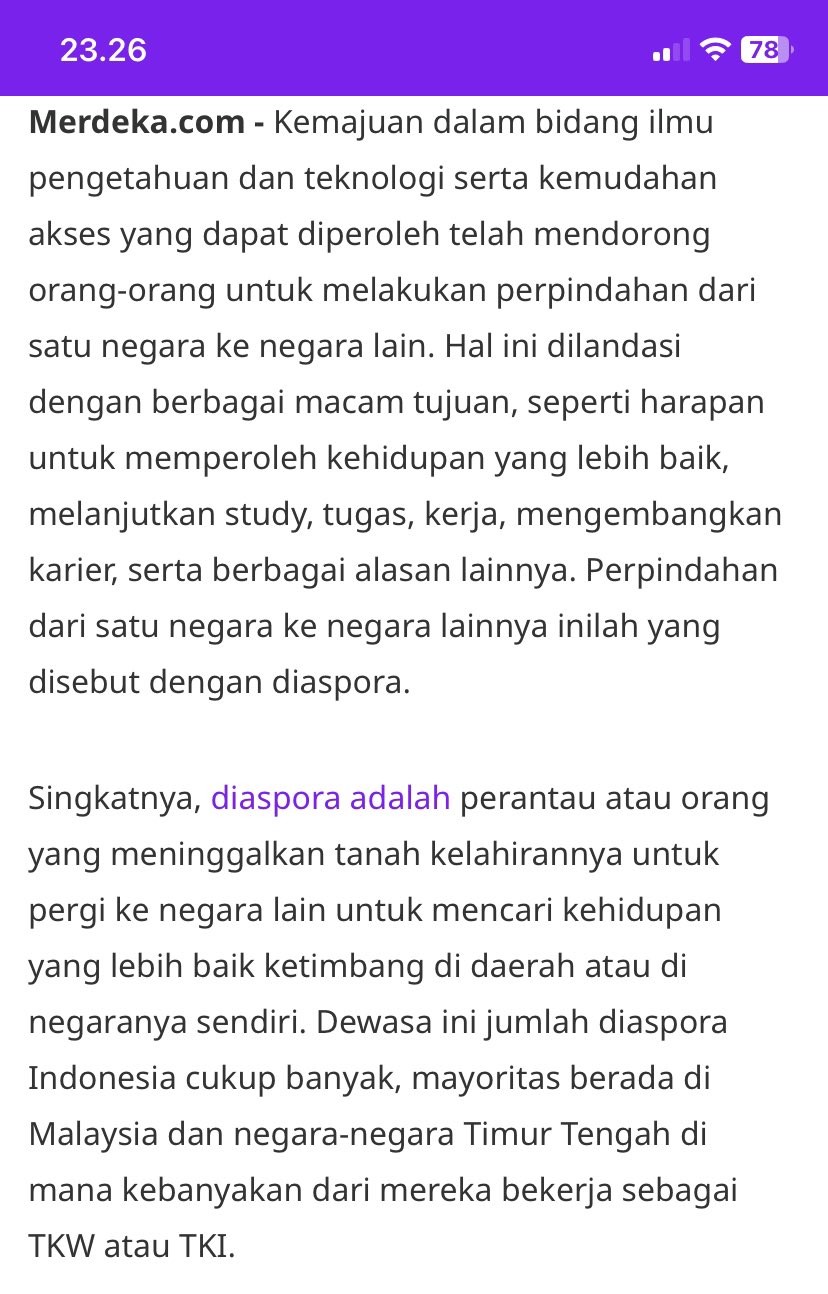 23.26

78

Merdeka.com - Kemajuan dalam bidang ilmu pengetahuan dan teknologi serta kemudahan akses yang dapat diperoleh telah mendorong orang-orang untuk melakukan perpindahan dari satu negara ke negara lain. Hal ini dilandasi dengan berbagai macam tujuan, seperti harapan untuk memperoleh kehidupan yang lebih baik, melanjutkan study, tugas, kerja, mengembangkan karier, serta berbagai alasan lainnya. Perpindahan dari satu negara ke negara lainnya inilah yang disebut dengan diaspora.

Singkatnya, diaspora adalah perantau atau orang yang meninggalkan tanah kelahirannya untuk pergi ke negara lain untuk mencari kehidupan yang lebih baik ketimbang di daerah atau di negaranya sendiri. Dewasa ini jumlah diaspora Indonesia cukup banyak, mayoritas berada di Malaysia dan negara-negara Timur Tengah di mana kebanyakan dari mereka bekerja sebagai TKW atau TKI.